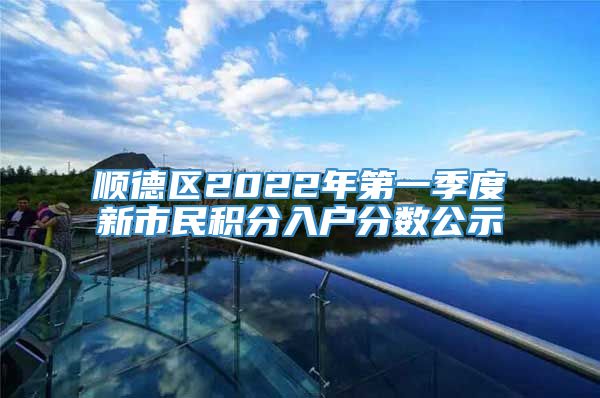 顺德区2022年第一季度新市民积分入户分数公示